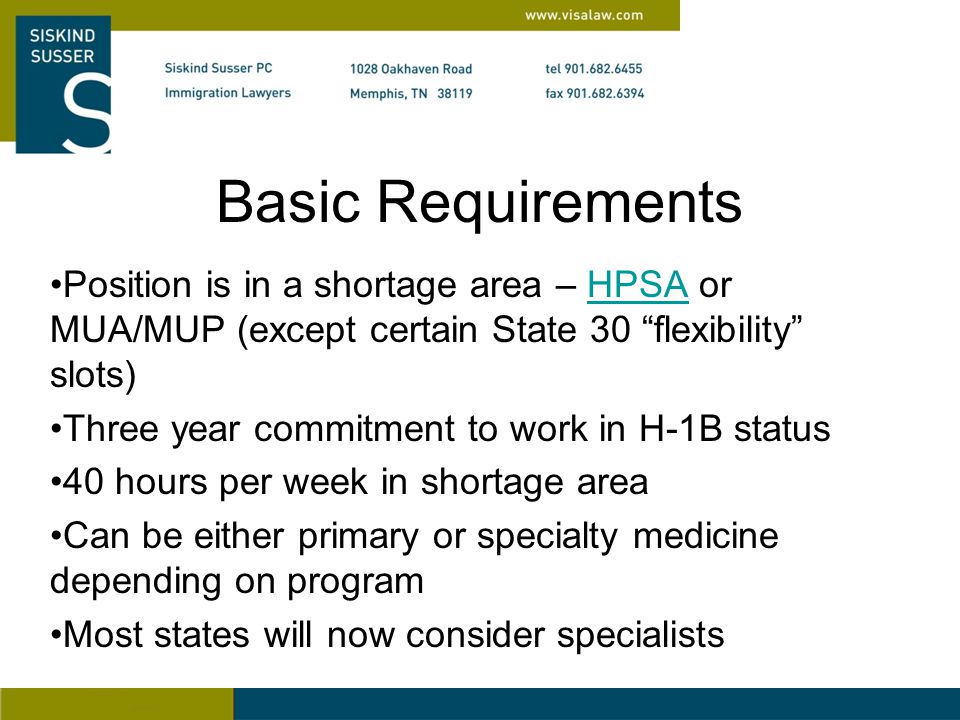 www.visalaw.com

SISKIND SUSSER

S

Siskind Susser PC
Immigration Lawyers

1028 Oakhaven Road
Memphis, TN 38119

tel 901.682.6455
fax 901.682.6394

Basic Requirements

•Position is in a shortage area – HPSA or MUA/MUP (except certain State 30 “flexibility” slots)

•Three year commitment to work in H-1B status

•40 hours per week in shortage area

•Can be either primary or specialty medicine depending on program

•Most states will now consider specialists